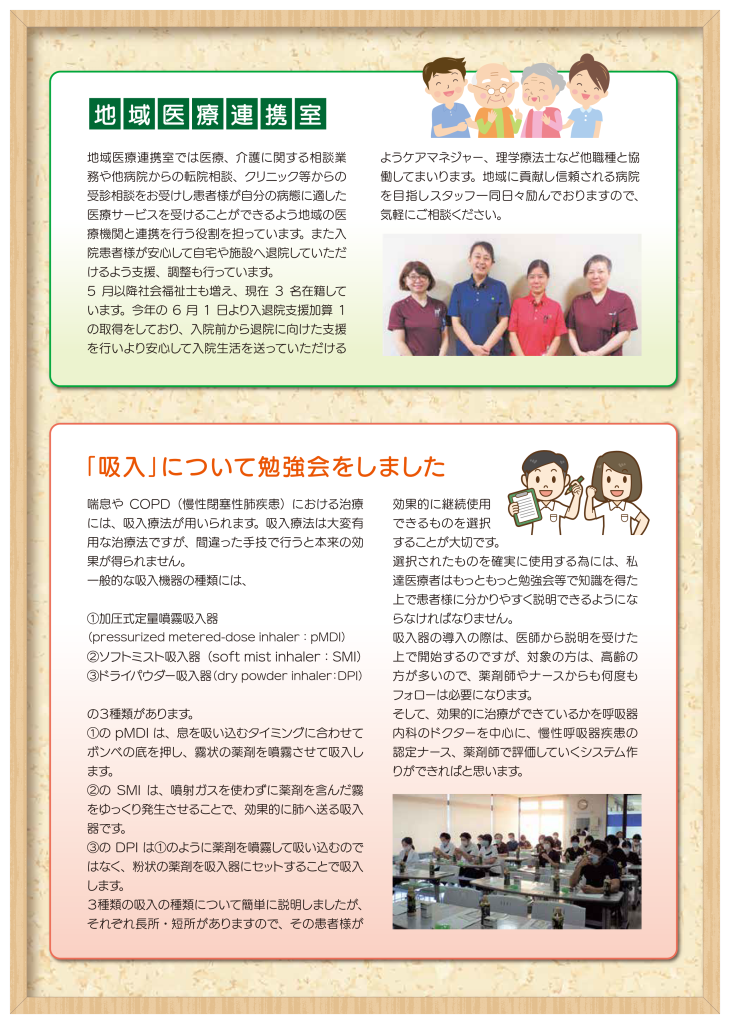 地域医療連携室

地域医療連携室では医療、介護に関する相談業務や他病院からの転院相談、クリニック等からの受診相談をお受けし患者様が自分の病態に適した医療サービスを受けることができるよう地域の医療機関と連携を行う役割を担っています。また入院患者様が安心して自宅や施設へ退院していただけるよう支援、調整も行っています。
5 月以降社会福祉士も増え、現在 3 名在籍しています。今年の 6 月 1 日より入退院支援加算 1 の取得をしており、入院前から退院に向けた支援を行いより安心して入院生活を送っていただけるようケアマネジャー、理学療法士など他職種と協働してまいります。地域に貢献し信頼される病院を目指しスタッフ一同日々励んでおりますので、気軽にご相談ください。

「吸入」について勉強会をしました

喘息や COPD（慢性閉塞性肺疾患）における治療には、吸入療法が用いられます。吸入療法は大変有用な治療法ですが、間違った手技で行うと本来の効果が得られません。
一般的な吸入機器の種類には、

①加圧式定量噴霧吸入器
（pressurized metered-dose inhaler：pMDI）
②ソフトミスト吸入器（soft mist inhaler：SMI）
③ドライパウダー吸入器（dry powder inhaler：DPI）

の3種類があります。
①の pMDI は、息を吸い込むタイミングに合わせてボンベの底を押し、霧状の薬剤を噴霧させて吸入します。
②の SMI は、噴射ガスを使わずに薬剤を含んだ霧をゆっくり発生させることで、効果的に肺へ送る吸入器です。
③の DPI は①のように薬剤を噴霧して吸い込むのではなく、粉状の薬剤を吸入器にセットすることで吸入します。
3種類の吸入の種類について簡単に説明しましたが、それぞれ長所・短所がありますので、その患者様が効果的に継続使用できるものを選択することが大切です。
選択されたものを確実に使用する為には、私達医療者はもっともっと勉強会等で知識を得た上で患者様に分かりやすく説明できるようにならなければなりません。
吸入器の導入の際は、医師から説明を受けた上で開始するのですが、対象の方は、高齢の方が多いので、薬剤師やナースからも何度もフォローは必要になります。
そして、効果的に治療ができているかを呼吸器内科のドクターを中心に、慢性呼吸器疾患の認定ナース、薬剤師で評価していくシステム作りができればと思います。